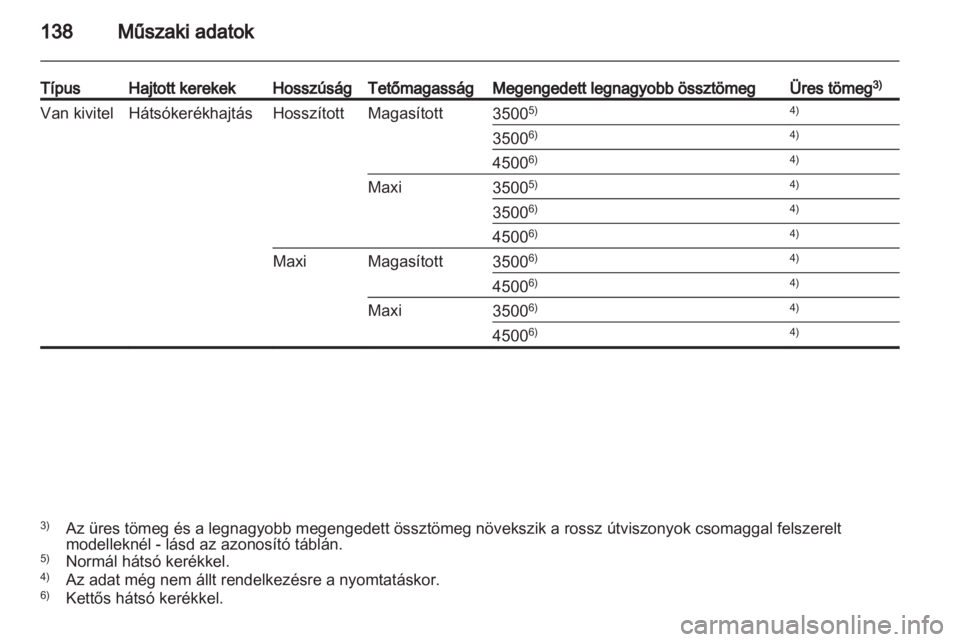 138 Műszaki adatok

| Típus | Hajtott kerekek | Hosszúság | Tetőmagasság | Megengedett legnagyobb össztömeg | Üres tömeg$^{3)}$ |
|---|---|---|---|---|---|
| Van kivitel | Hátsókerékhajtás | Hosszított | Magasított | 3500$^{5)}$ | $^{4)}$ |
| | | | | 3500$^{6)}$ | $^{4)}$ |
| | | | | 4500$^{6)}$ | $^{4)}$ |
| | | | Maxi | 3500$^{5)}$ | $^{4)}$ |
| | | | | 3500$^{6)}$ | $^{4)}$ |
| | | | | 4500$^{6)}$ | $^{4)}$ |
| | | Maxi | Magasított | 3500$^{6)}$ | $^{4)}$ |
| | | | | 4500$^{6)}$ | $^{4)}$ |
| | | | Maxi | 3500$^{6)}$ | $^{4)}$ |
| | | | | 4500$^{6)}$ | $^{4)}$ |

$^{3)}$ Az üres tömeg és a legnagyobb megengedett össztömeg növekszik a rossz útviszonyok csomaggal felszerelt modelleknél - lásd az azonosító táblán.
$^{5)}$ Normál hátsó kerékkel.
$^{4)}$ Az adat még nem állt rendelkezésre a nyomtatáskor.
$^{6)}$ Kettős hátsó kerékkel.

carmanualsonline.info